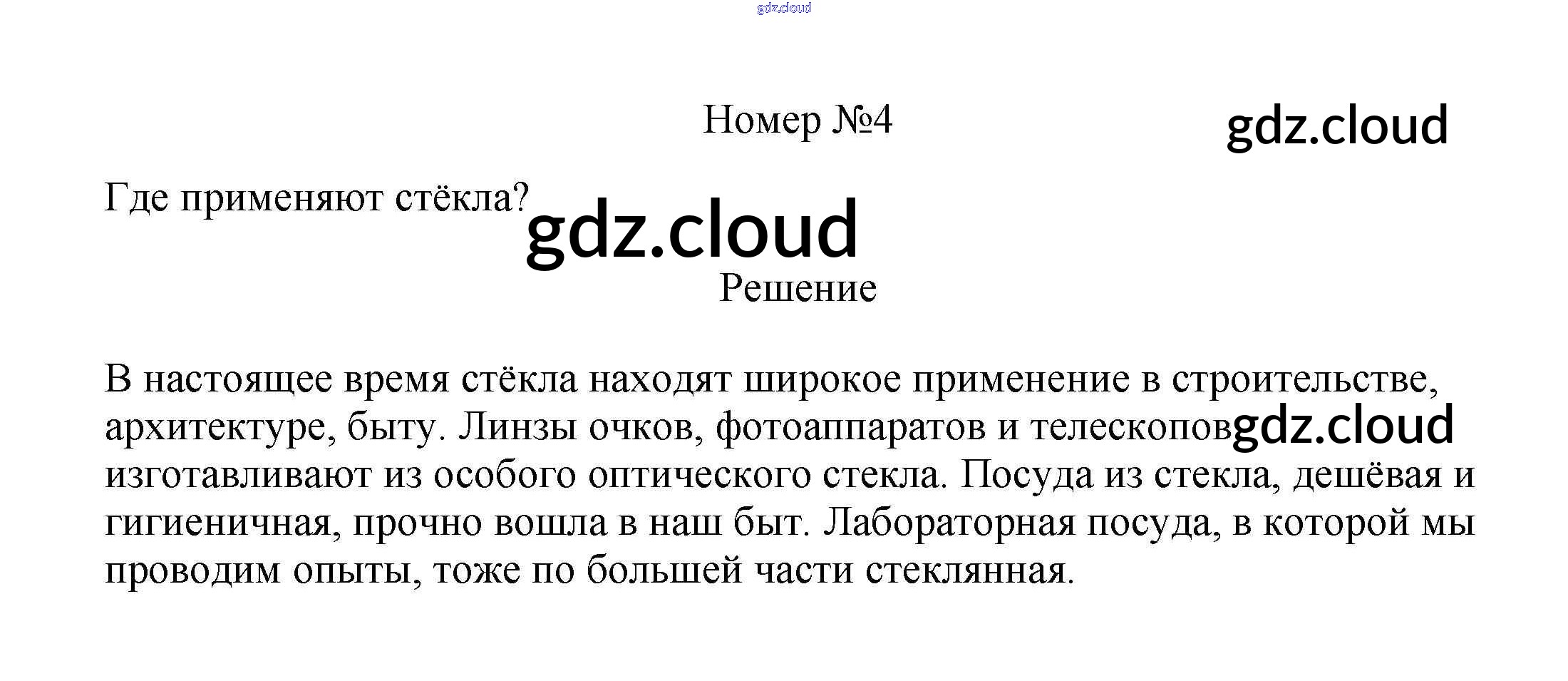 Номер №4

Где применяют стёкла?

Решение

В настоящее время стёкла находят широкое применение в строительстве, архитектуре, быту. Линзы очков, фотоаппаратов и телескопов изготавливают из особого оптического стекла. Посуда из стекла, дешёвая и гигиеничная, прочно вошла в наш быт. Лабораторная посуда, в которой мы проводим опыты, тоже по большей части стеклянная.

gdz.cloud